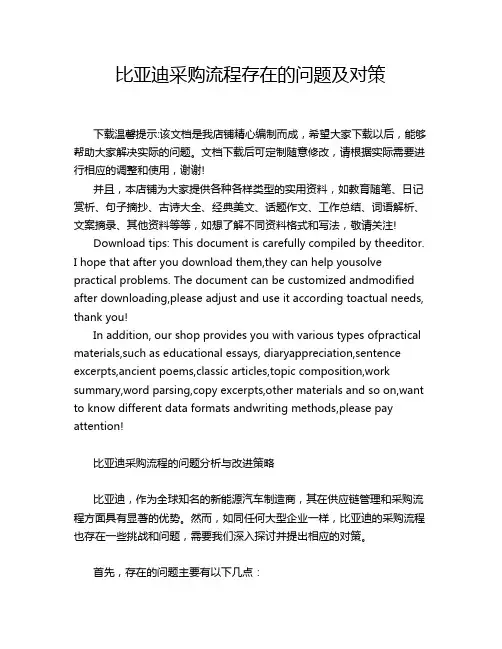 比亚迪采购流程存在的问题及对策

下载温馨提示:该文档是我店铺精心编制而成，希望大家下载以后，能够帮助大家解决实际的问题。文档下载后可定制随意修改，请根据实际需要进行相应的调整和使用，谢谢!

并且，本店铺为大家提供各种各样类型的实用资料，如教育随笔、日记赏析、句子摘抄、古诗大全、经典美文、话题作文、工作总结、词语解析、文案摘录、其他资料等等，如想了解不同资料格式和写法，敬请关注!

Download tips: This document is carefully compiled by theeditor. I hope that after you download them,they can help yousolve practical problems. The document can be customized andmodified after downloading,please adjust and use it according toactual needs, thank you!

In addition, our shop provides you with various types ofpractical materials,such as educational essays, diaryappreciation,sentence excerpts,ancient poems,classic articles,topic composition,work summary,word parsing,copy excerpts,other materials and so on,want to know different data formats andwriting methods,please pay attention!

比亚迪采购流程的问题分析与改进策略

比亚迪，作为全球知名的新能源汽车制造商，其在供应链管理和采购流程方面具有显著的优势。然而，如同任何大型企业一样，比亚迪的采购流程也存在一些挑战和问题，需要我们深入探讨并提出相应的对策。

首先，存在的问题主要有以下几点：